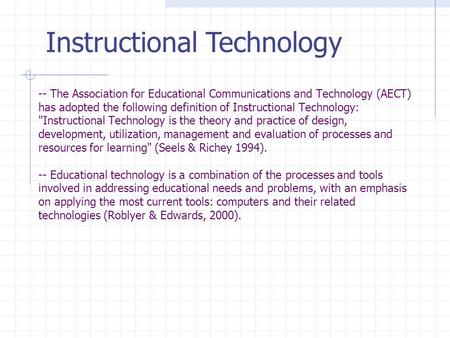 Instructional Technology

-- The Association for Educational Communications and Technology (AECT) has adopted the following definition of Instructional Technology: "Instructional Technology is the theory and practice of design, development, utilization, management and evaluation of processes and resources for learning" (Seels & Richey 1994).

-- Educational technology is a combination of the processes and tools involved in addressing educational needs and problems, with an emphasis on applying the most current tools: computers and their related technologies (Roblyer & Edwards, 2000).